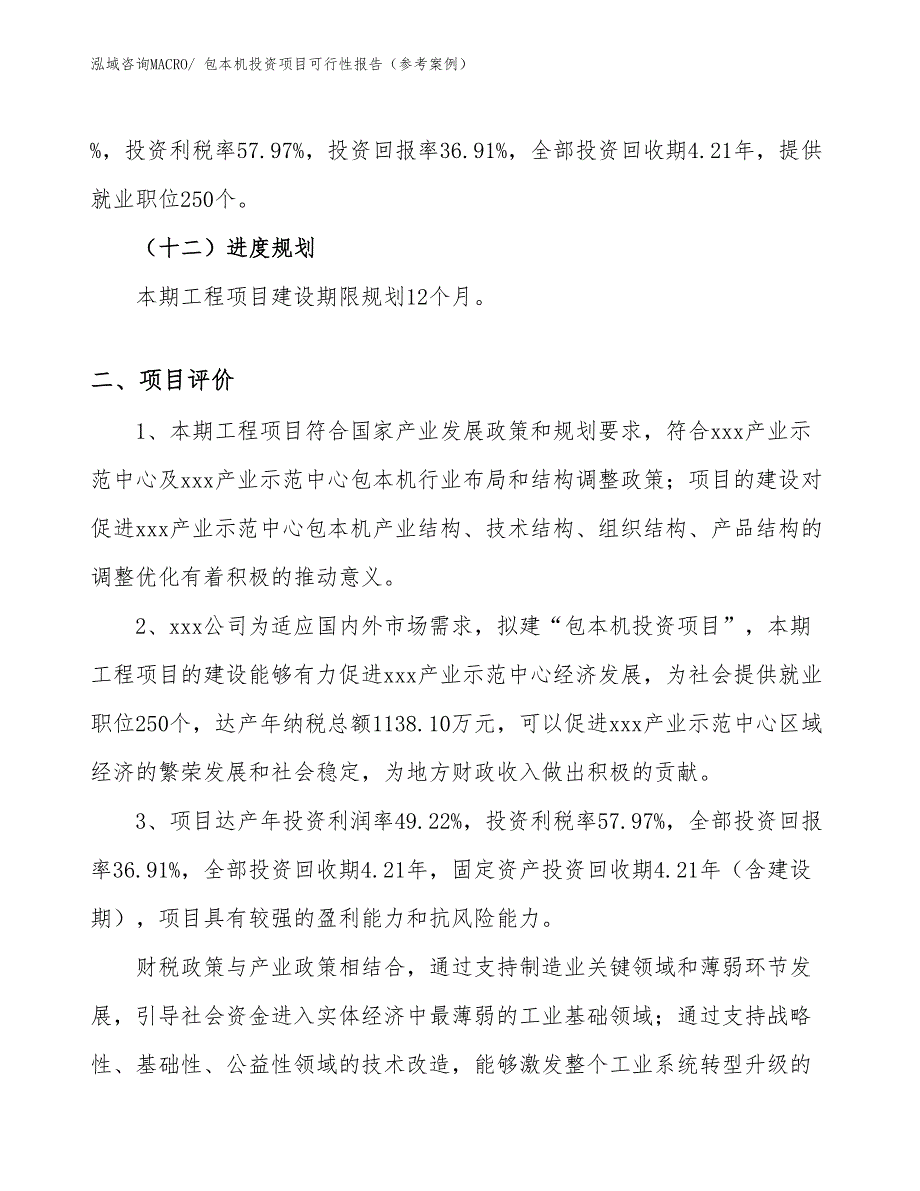 泓域咨询MACRO/ 包本机投资项目可行性报告（参考案例）

%，投资利税率57.97%，投资回报率36.91%，全部投资回收期4.21年，提供就业职位250个。

（十二）进度规划

本期工程项目建设期限规划12个月。

二、项目评价

1、本期工程项目符合国家产业发展政策和规划要求，符合xxx产业示范中心及xxx产业示范中心包本机行业布局和结构调整政策；项目的建设对促进xxx产业示范中心包本机产业结构、技术结构、组织结构、产品结构的调整优化有着积极的推动意义。

2、xxx公司为适应国内外市场需求，拟建“包本机投资项目”，本期工程项目的建设能够有力促进xxx产业示范中心经济发展，为社会提供就业职位250个，达产年纳税总额1138.10万元，可以促进xxx产业示范中心区域经济的繁荣发展和社会稳定，为地方财政收入做出积极的贡献。

3、项目达产年投资利润率49.22%，投资利税率57.97%，全部投资回报率36.91%，全部投资回收期4.21年，固定资产投资回收期4.21年（含建设期），项目具有较强的盈利能力和抗风险能力。

财税政策与产业政策相结合，通过支持制造业关键领域和薄弱环节发展，引导社会资金进入实体经济中最薄弱的工业基础领域；通过支持战略性、基础性、公益性领域的技术改造，能够激发整个工业系统转型升级的